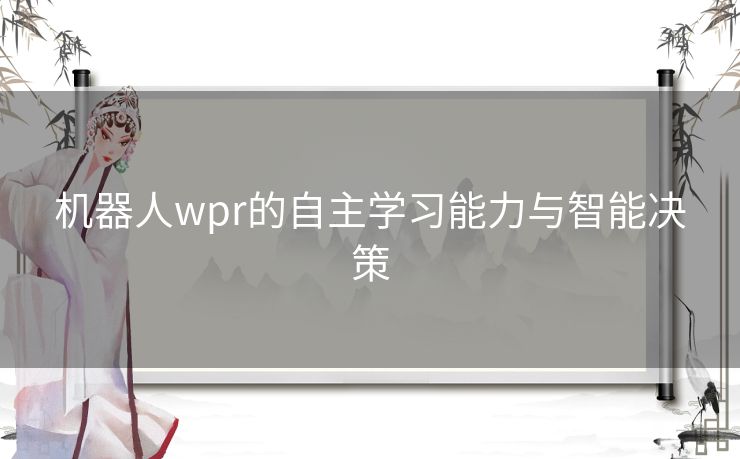 机器人wpr的自主学习能力与智能决策